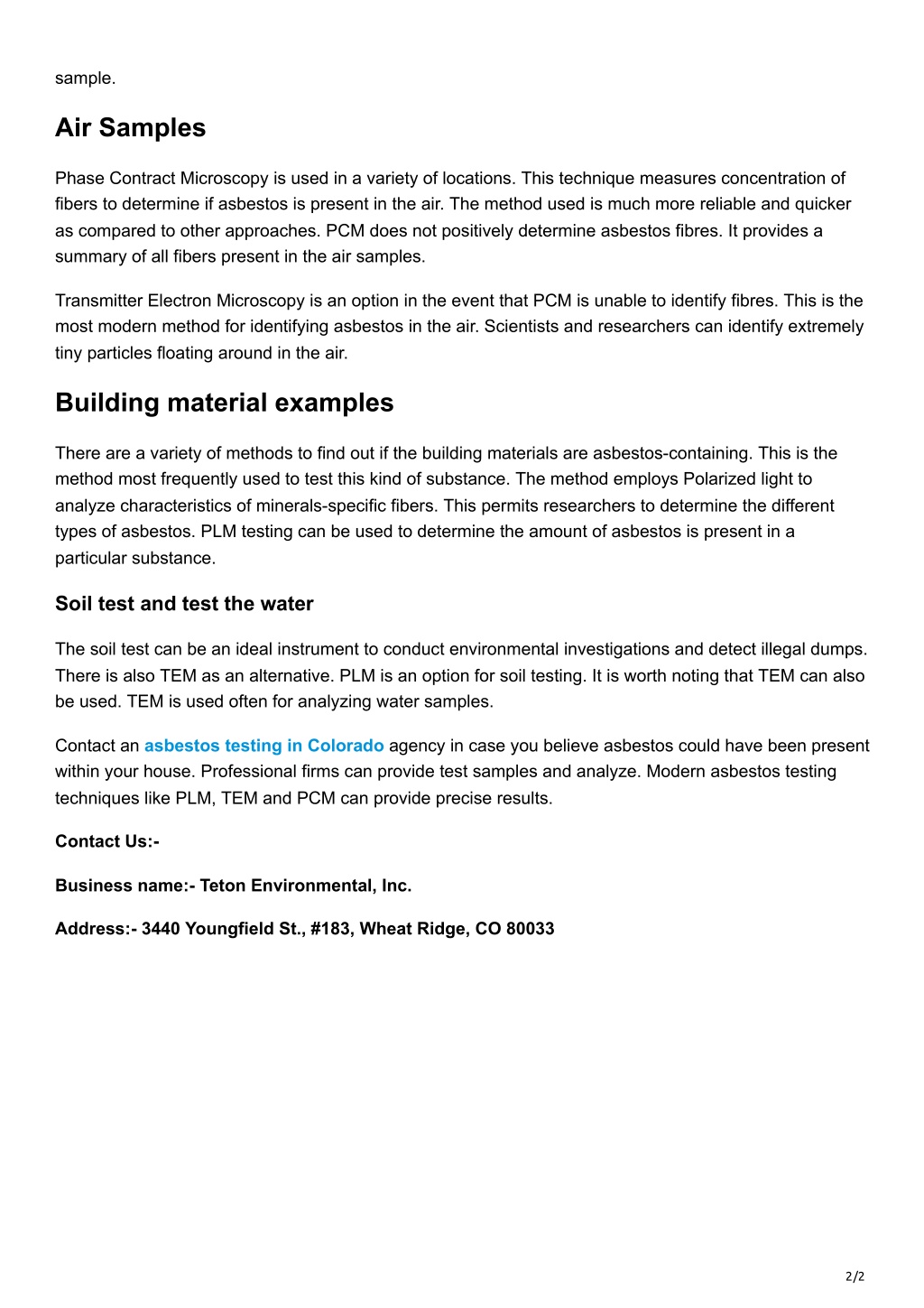 sample.

Air Samples

Phase Contract Microscopy is used in a variety of locations. This technique measures concentration of fibers to determine if asbestos is present in the air. The method used is much more reliable and quicker as compared to other approaches. PCM does not positively determine asbestos fibres. It provides a summary of all fibers present in the air samples.

Transmitter Electron Microscopy is an option in the event that PCM is unable to identify fibres. This is the most modern method for identifying asbestos in the air. Scientists and researchers can identify extremely tiny particles floating around in the air.

Building material examples

There are a variety of methods to find out if the building materials are asbestos-containing. This is the method most frequently used to test this kind of substance. The method employs Polarized light to analyze characteristics of minerals-specific fibers. This permits researchers to determine the different types of asbestos. PLM testing can be used to determine the amount of asbestos is present in a particular substance.

Soil test and test the water

The soil test can be an ideal instrument to conduct environmental investigations and detect illegal dumps. There is also TEM as an alternative. PLM is an option for soil testing. It is worth noting that TEM can also be used. TEM is used often for analyzing water samples.

Contact an asbestos testing in Colorado agency in case you believe asbestos could have been present within your house. Professional firms can provide test samples and analyze. Modern asbestos testing techniques like PLM, TEM and PCM can provide precise results.

Contact Us:-

Business name:- Teton Environmental, Inc.

Address:- 3440 Youngfield St., #183, Wheat Ridge, CO 80033

2/2